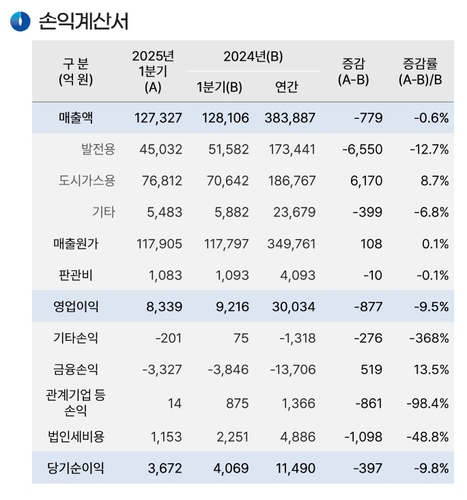 손익계산서

| 구 분 (억 원) | 2025년 1분기 (A) | 2024년(B) 1분기(B) | 2024년(B) 연간 | 증감 (A-B) | 증감률 (A-B)/B |
|---|---|---|---|---|---|
| 매출액 | 127,327 | 128,106 | 383,887 | -779 | -0.6% |
| 발전용 | 45,032 | 51,582 | 173,441 | -6,550 | -12.7% |
| 도시가스용 | 76,812 | 70,642 | 186,767 | 6,170 | 8.7% |
| 기타 | 5,483 | 5,882 | 23,679 | -399 | -6.8% |
| 매출원가 | 117,905 | 117,797 | 349,761 | 108 | 0.1% |
| 판관비 | 1,083 | 1,093 | 4,093 | -10 | -0.1% |
| 영업이익 | 8,339 | 9,216 | 30,034 | -877 | -9.5% |
| 기타손익 | -201 | 75 | -1,318 | -276 | -368% |
| 금융손익 | -3,327 | -3,846 | -13,706 | 519 | 13.5% |
| 관계기업 등 손익 | 14 | 875 | 1,366 | -861 | -98.4% |
| 법인세비용 | 1,153 | 2,251 | 4,886 | -1,098 | -48.8% |
| 당기순이익 | 3,672 | 4,069 | 11,490 | -397 | -9.8% |